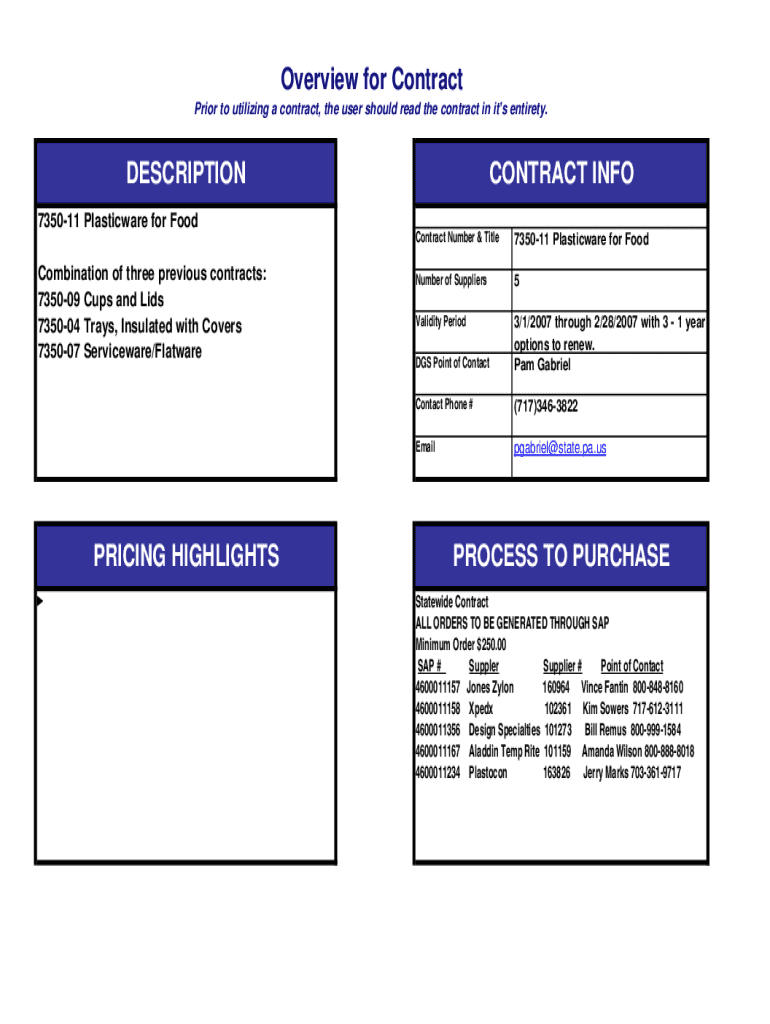 Overview for Contract
Prior to utilizing a contract, the user should read the contract in it's entirety.

DESCRIPTION

7350-11 Plasticware for Food

Combination of three previous contracts:
7350-09 Cups and Lids
7350-04 Trays, Insulated with Covers
7350-07 Serviceware/Flatware

CONTRACT INFO

| | |
|---|---|
| Contract Number & Title | 7350-11 Plasticware for Food |
| Number of Suppliers | 5 |
| Validity Period | 3/1/2007 through 2/28/2007 with 3 - 1 year options to renew. |
| DGS Point of Contact | Pam Gabriel |
| Contact Phone # | (717)346-3822 |
| Email | pgabriel@state.pa.us |

PRICING HIGHLIGHTS

PROCESS TO PURCHASE

Statewide Contract
ALL ORDERS TO BE GENERATED THROUGH SAP
Minimum Order $250.00

| SAP # | Suppler | Supplier # | Point of Contact |
|---|---|---|---|
| 4600011157 | Jones Zylon | 160964 | Vince Fantin 800-848-8160 |
| 4600011158 | Xpedx | 102361 | Kim Sowers 717-612-3111 |
| 4600011356 | Design Specialties | 101273 | Bill Remus 800-999-1584 |
| 4600011167 | Aladdin Temp Rite | 101159 | Amanda Wilson 800-888-8018 |
| 4600011234 | Plastocon | 163826 | Jerry Marks 703-361-9717 |